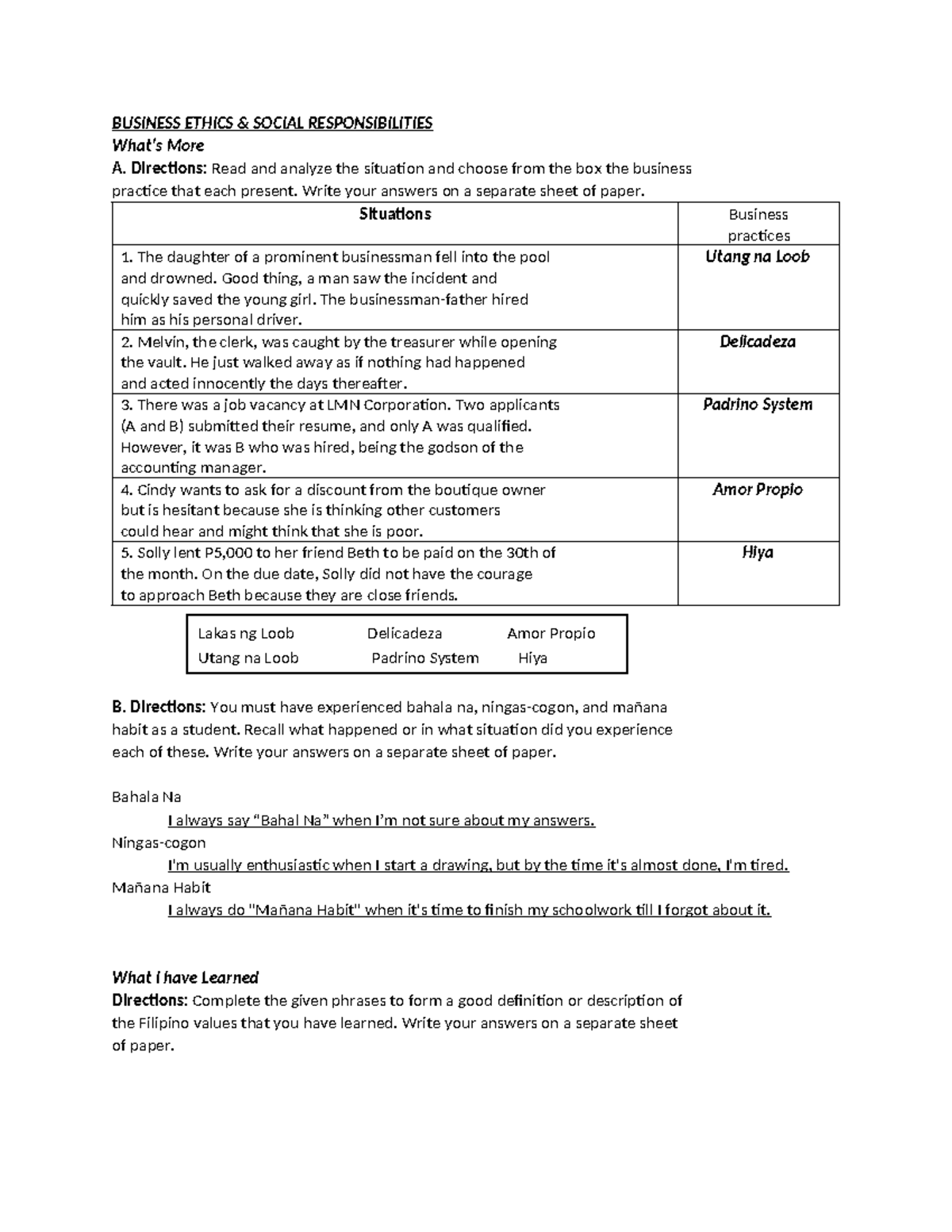 BUSINESS ETHICS & SOCIAL RESPONSIBILITIES

What's More

A. Directions: Read and analyze the situation and choose from the box the business practice that each present. Write your answers on a separate sheet of paper.

| Situations | Business practices |
|---|---|
| 1. The daughter of a prominent businessman fell into the pool and drowned. Good thing, a man saw the incident and quickly saved the young girl. The businessman-father hired him as his personal driver. | Utang na Loob |
| 2. Melvin, the clerk, was caught by the treasurer while opening the vault. He just walked away as if nothing had happened and acted innocently the days thereafter. | Delicadeza |
| 3. There was a job vacancy at LMN Corporation. Two applicants (A and B) submitted their resume, and only A was qualified. However, it was B who was hired, being the godson of the accounting manager. | Padrino System |
| 4. Cindy wants to ask for a discount from the boutique owner but is hesitant because she is thinking other customers could hear and might think that she is poor. | Amor Propio |
| 5. Solly lent P5,000 to her friend Beth to be paid on the 30th of the month. On the due date, Solly did not have the courage to approach Beth because they are close friends. | Hiya |

Lakas ng Loob Delicadeza Amor Propio
Utang na Loob Padrino System Hiya

B. Directions: You must have experienced bahala na, ningas-cogon, and mañana habit as a student. Recall what happened or in what situation did you experience each of these. Write your answers on a separate sheet of paper.

Bahala Na
I always say "Bahal Na" when I'm not sure about my answers.
Ningas-cogon
I'm usually enthusiastic when I start a drawing, but by the time it's almost done, I'm tired.
Mañana Habit
I always do "Mañana Habit" when it's time to finish my schoolwork till I forgot about it.

What I have Learned

Directions: Complete the given phrases to form a good definition or description of the Filipino values that you have learned. Write your answers on a separate sheet of paper.